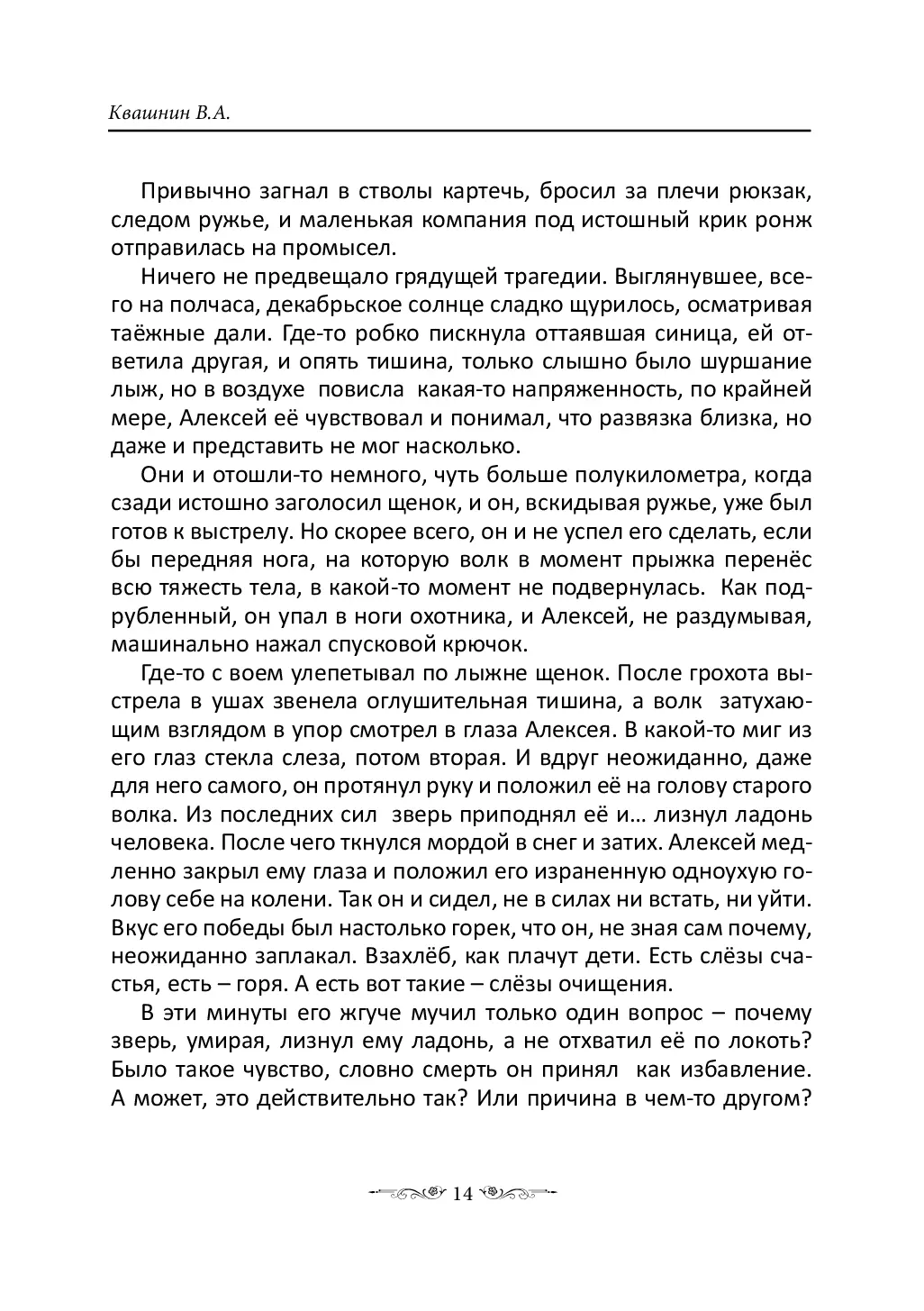 Квашнин В.А.

Привычно загнал в стволы картечь, бросил за плечи рюкзак, следом ружье, и маленькая компания под истошный крик ронж отправилась на промысел.

Ничего не предвещало грядущей трагедии. Выглянувшее, всего на полчаса, декабрьское солнце сладко щурилось, осматривая таёжные дали. Где-то робко пискнула оттаявшая синица, ей ответила другая, и опять тишина, только слышно было шуршание лыж, но в воздухе повисла какая-то напряженность, по крайней мере, Алексей её чувствовал и понимал, что развязка близка, но даже и представить не мог насколько.

Они и отошли-то немного, чуть больше полукилометра, когда сзади истошно заголосил щенок, и он, вскидывая ружье, уже был готов к выстрелу. Но скорее всего, он и не успел его сделать, если бы передняя нога, на которую волк в момент прыжка перенёс всю тяжесть тела, в какой-то момент не подвернулась. Как подрубленный, он упал в ноги охотника, и Алексей, не раздумывая, машинально нажал спусковой крючок.

Где-то с воем улепетывал по лыжне щенок. После грохота выстрела в ушах звенела оглушительная тишина, а волк затухающим взглядом в упор смотрел в глаза Алексея. В какой-то миг из его глаз стекла слеза, потом вторая. И вдруг неожиданно, даже для него самого, он протянул руку и положил её на голову старого волка. Из последних сил зверь приподнял её и… лизнул ладонь человека. После чего ткнулся мордой в снег и затих. Алексей медленно закрыл ему глаза и положил его израненную одноухую голову себе на колени. Так он и сидел, не в силах ни встать, ни уйти. Вкус его победы был настолько горек, что он, не зная сам почему, неожиданно заплакал. Взахлёб, как плачут дети. Есть слёзы счастья, есть – горя. А есть вот такие – слёзы очищения.

В эти минуты его жгуче мучил только один вопрос – почему зверь, умирая, лизнул ему ладонь, а не отхватил её по локоть? Было такое чувство, словно смерть он принял как избавление. А может, это действительно так? Или причина в чем-то другом?

14